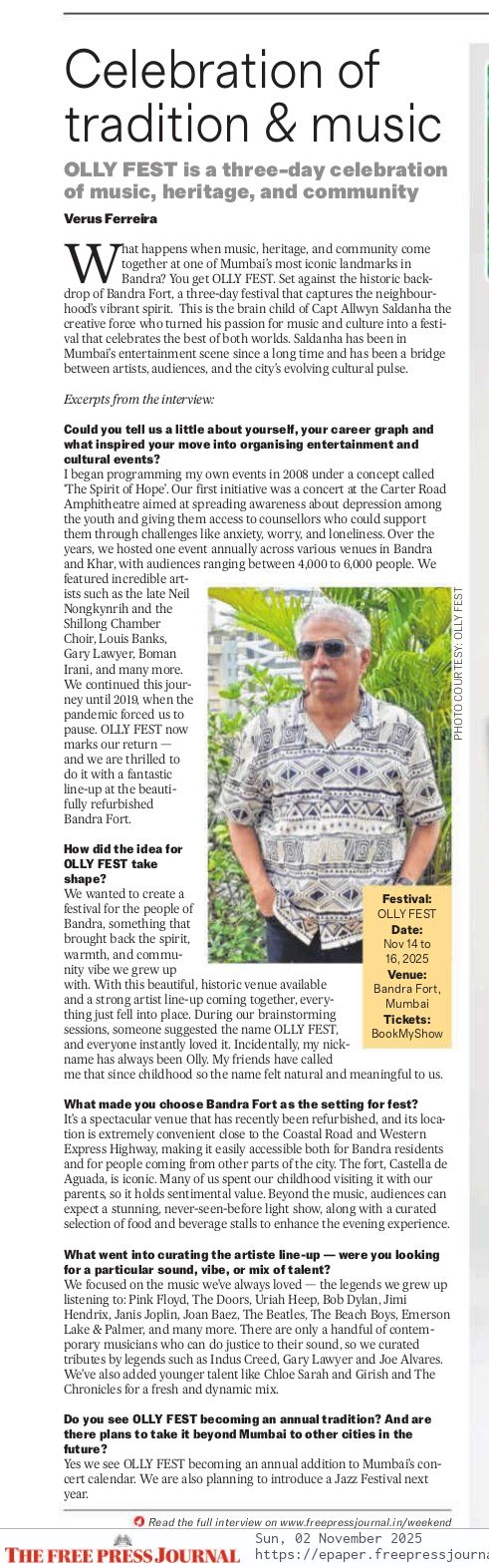 Celebration of tradition & music

OLLY FEST is a three-day celebration of music, heritage, and community

Verus Ferreira

What happens when music, heritage, and community come together at one of Mumbai's most iconic landmarks in Bandra? You get OLLY FEST. Set against the historic backdrop of Bandra Fort, a three-day festival that captures the neighbourhood's vibrant spirit. This is the brain child of Capt Allwyn Saldanha the creative force who turned his passion for music and culture into a festival that celebrates the best of both worlds. Saldanha has been in Mumbai's entertainment scene since a long time and has been a bridge between artists, audiences, and the city's evolving cultural pulse.

Excerpts from the interview:

Could you tell us a little about yourself, your career graph and what inspired your move into organising entertainment and cultural events?
I began programming my own events in 2008 under a concept called 'The Spirit of Hope'. Our first initiative was a concert at the Carter Road Amphitheatre aimed at spreading awareness about depression among the youth and giving them access to counsellors who could support them through challenges like anxiety, worry, and loneliness. Over the years, we hosted one event annually across various venues in Bandra and Khar, with audiences ranging between 4,000 to 6,000 people. We featured incredible artists such as the late Neil Nongkynrih and the Shillong Chamber Choir, Louis Banks, Gary Lawyer, Boman Irani, and many more. We continued this journey until 2019, when the pandemic forced us to pause. OLLY FEST now marks our return — and we are thrilled to do it with a fantastic line-up at the beautifully refurbished Bandra Fort.

PHOTO COURTESY: OLLY FEST

How did the idea for OLLY FEST take shape?
We wanted to create a festival for the people of Bandra, something that brought back the spirit, warmth, and community vibe we grew up with. With this beautiful, historic venue available and a strong artist line-up coming together, everything just fell into place. During our brainstorming sessions, someone suggested the name OLLY FEST, and everyone instantly loved it. Incidentally, my nickname has always been Olly. My friends have called me that since childhood so the name felt natural and meaningful to us.

Festival: OLLY FEST
Date: Nov 14 to 16, 2025
Venue: Bandra Fort, Mumbai
Tickets: BookMyShow

What made you choose Bandra Fort as the setting for fest?
It's a spectacular venue that has recently been refurbished, and its location is extremely convenient close to the Coastal Road and Western Express Highway, making it easily accessible both for Bandra residents and for people coming from other parts of the city. The fort, Castella de Aguada, is iconic. Many of us spent our childhood visiting it with our parents, so it holds sentimental value. Beyond the music, audiences can expect a stunning, never-seen-before light show, along with a curated selection of food and beverage stalls to enhance the evening experience.

What went into curating the artiste line-up — were you looking for a particular sound, vibe, or mix of talent?
We focused on the music we've always loved — the legends we grew up listening to: Pink Floyd, The Doors, Uriah Heep, Bob Dylan, Jimi Hendrix, Janis Joplin, Joan Baez, The Beatles, The Beach Boys, Emerson Lake & Palmer, and many more. There are only a handful of contemporary musicians who can do justice to their sound, so we curated tributes by legends such as Indus Creed, Gary Lawyer and Joe Alvares. We've also added younger talent like Chloe Sarah and Girish and The Chronicles for a fresh and dynamic mix.

Do you see OLLY FEST becoming an annual tradition? And are there plans to take it beyond Mumbai to other cities in the future?
Yes we see OLLY FEST becoming an annual addition to Mumbai's concert calendar. We are also planning to introduce a Jazz Festival next year.

Read the full interview on www.freepressjournal.in/weekend

THE FREE PRESS JOURNAL
Sun, 02 November 2025
https://epaper.freepressjourna